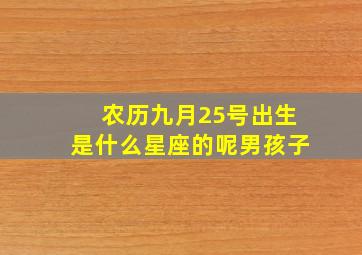 农历九月25号出生
是什么星座的呢男孩子